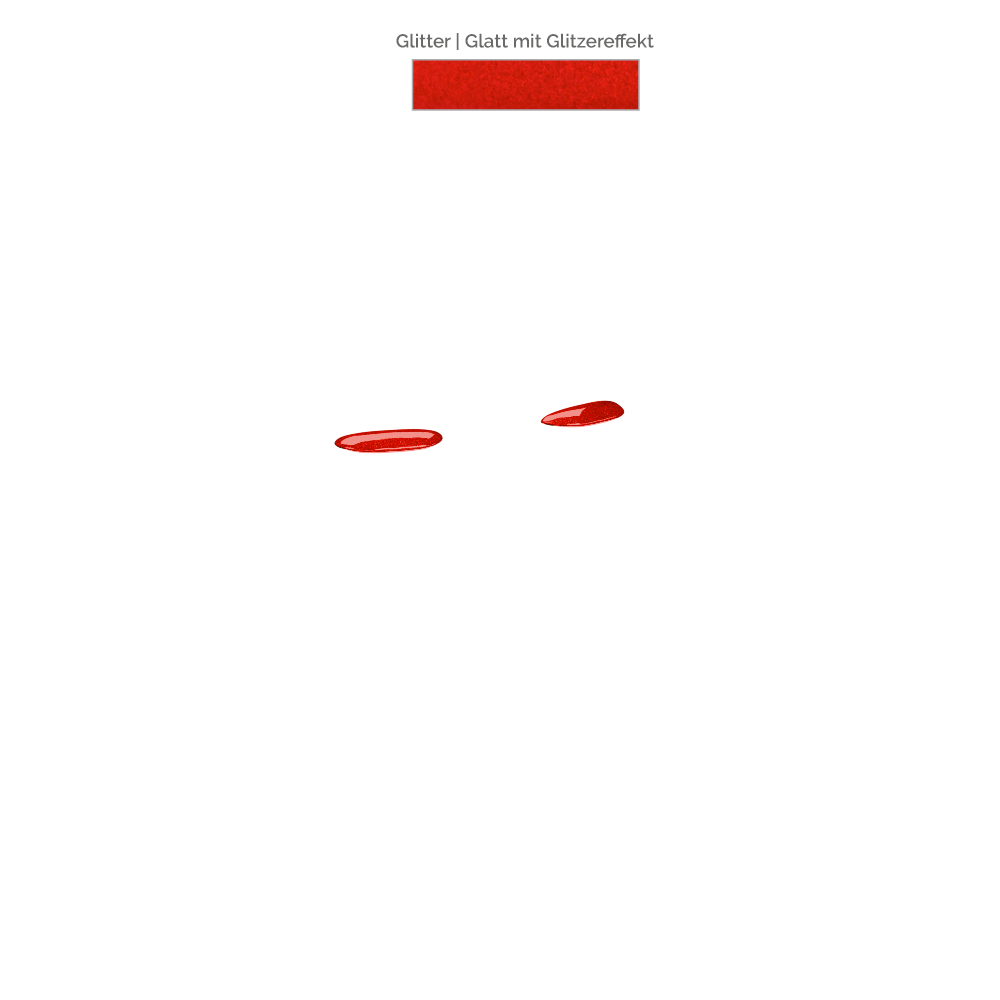 Glitter | Glatt mit Glitzereffekt